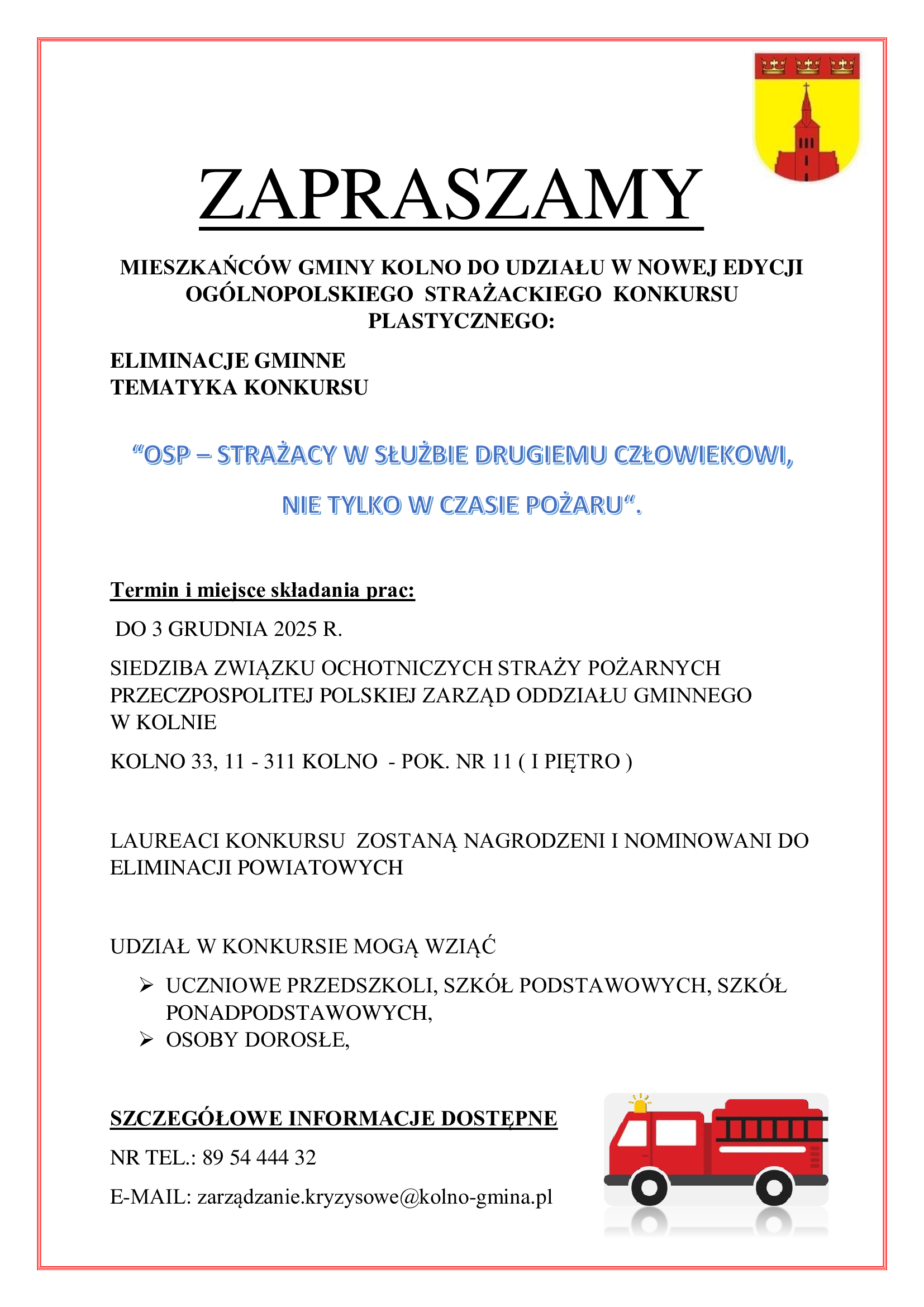 ZAPRASZAMY

MIESZKAŃCÓW GMINY KOLNO DO UDZIAŁU W NOWEJ EDYCJI OGÓLNOPOLSKIEGO STRAŻACKIEGO KONKURSU PLASTYCZNEGO:

ELIMINACJE GMINNE
TEMATYKA KONKURSU

“OSP – STRAŻACY W SŁUŻBIE DRUGIEMU CZŁOWIEKOWI, NIE TYLKO W CZASIE POŻARU“.

Termin i miejsce składania prac:

DO 3 GRUDNIA 2025 R.

SIEDZIBA ZWIĄZKU OCHOTNICZYCH STRAŻY POŻARNYCH PRZECZPOSPOLITEJ POLSKIEJ ZARZĄD ODDZIAŁU GMINNEGO W KOLNIE

KOLNO 33, 11 - 311 KOLNO - POK. NR 11 ( I PIĘTRO )

LAUREACI KONKURSU ZOSTANĄ NAGRODZENI I NOMINOWANI DO ELIMINACJI POWIATOWYCH

UDZIAŁ W KONKURSIE MOGĄ WZIĄĆ

➢ UCZNIOWE PRZEDSZKOLI, SZKÓŁ PODSTAWOWYCH, SZKÓŁ PONADPODSTAWOWYCH,
➢ OSOBY DOROSŁE,

SZCZEGÓŁOWE INFORMACJE DOSTĘPNE

NR TEL.: 89 54 444 32

E-MAIL: zarządzanie.kryzysowe@kolno-gmina.pl